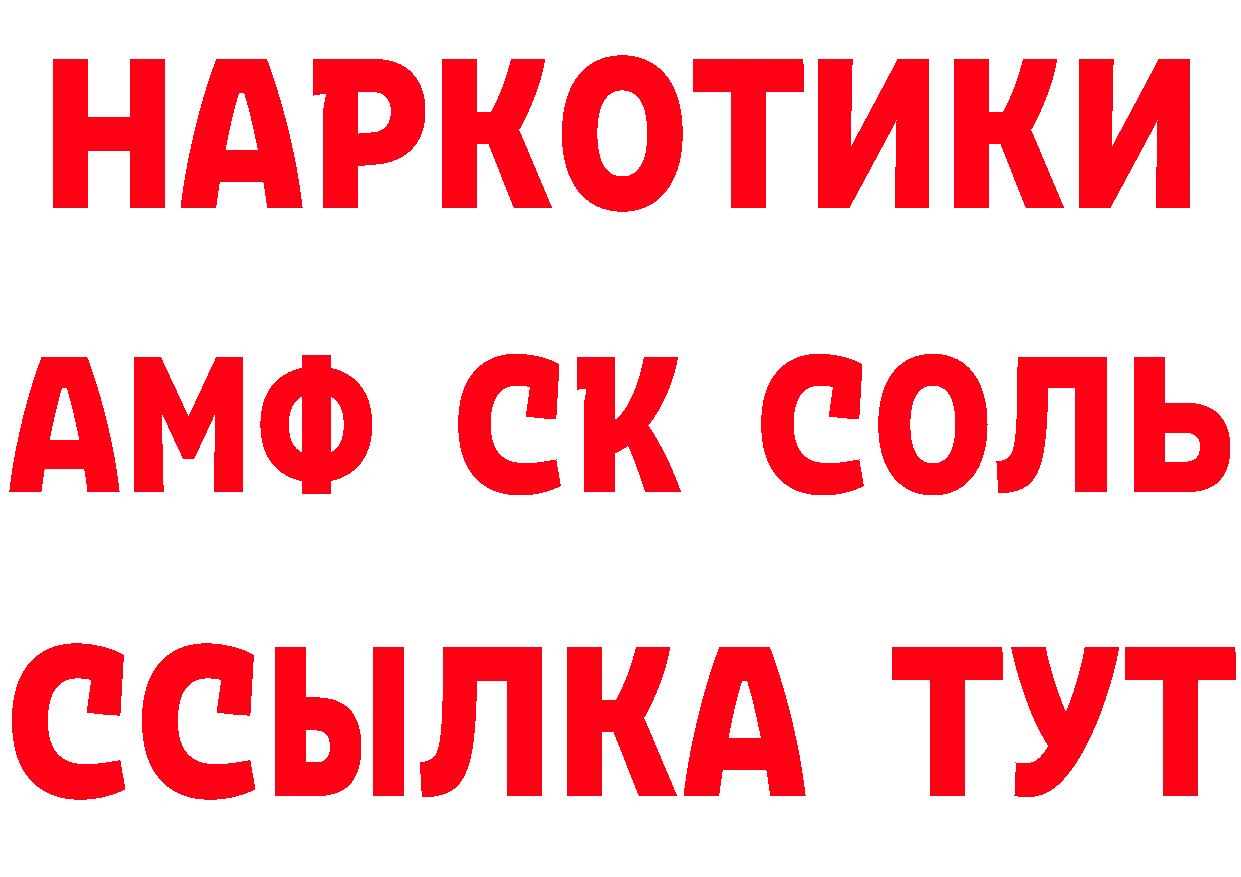 НАРКОТИКИ

АМФ СК СОЛЬ

ССЫЛКА ТУТ